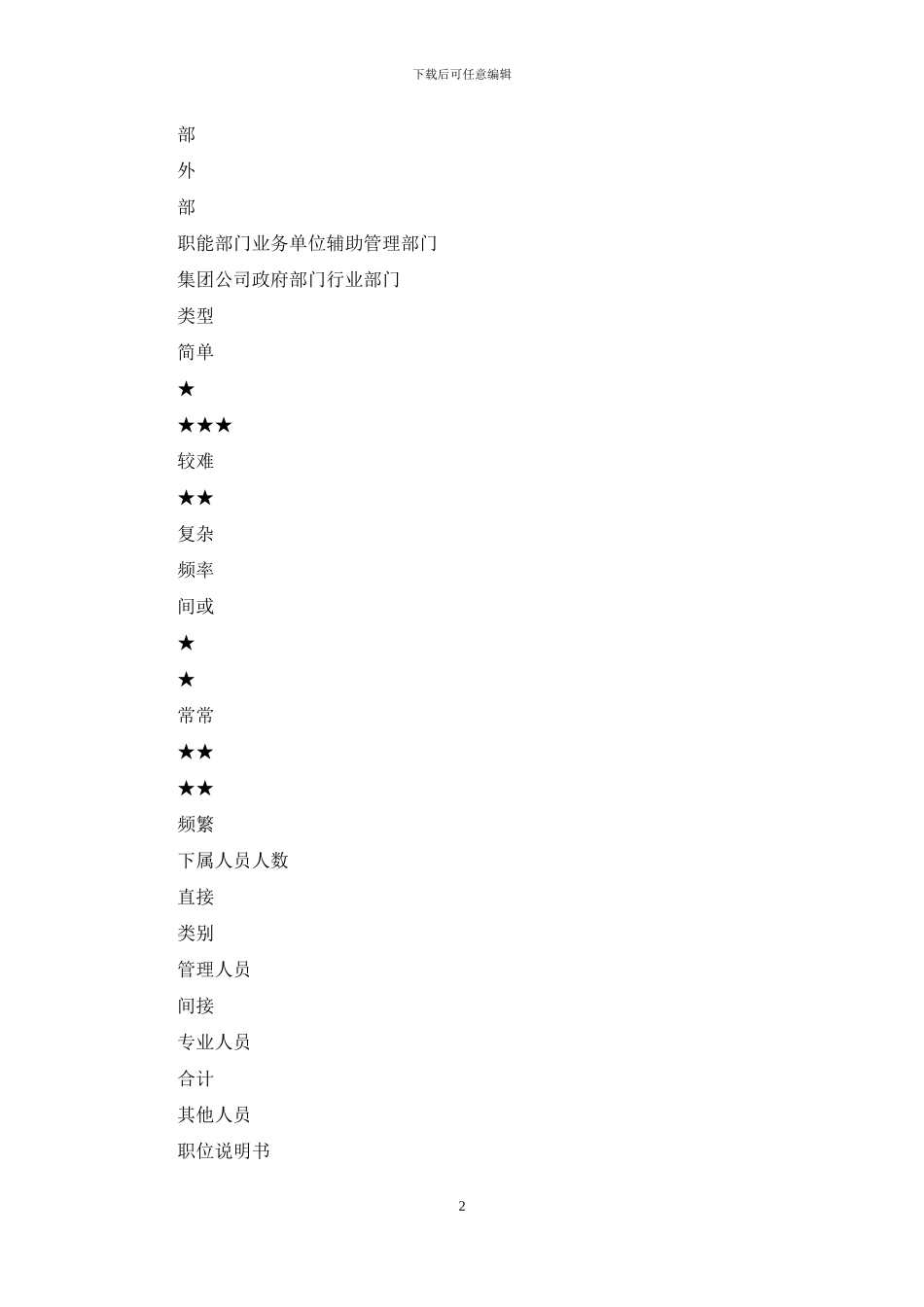 下载后可任意编辑

部

外

部

职能部门业务单位辅助管理部门

集团公司政府部门行业部门

类型

简单

★

★★★

较难

★★

复杂

频率

间或

★

★

常常

★★

★★

频繁

下属人员人数

直接

类别

管理人员

间接

专业人员

合计

其他人员

职位说明书

2